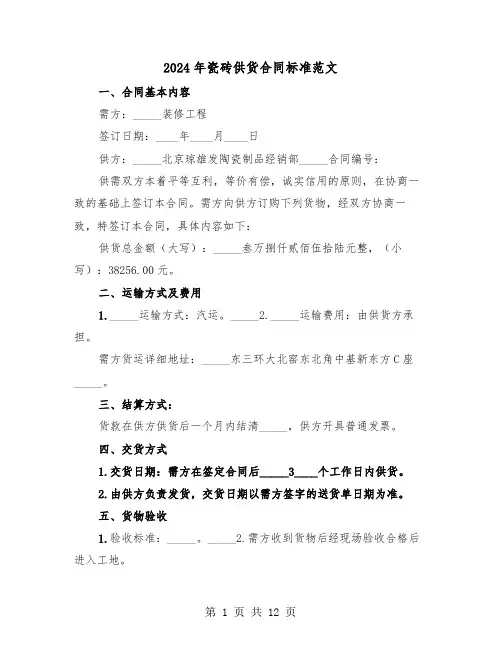 2024年瓷砖供货合同标准范文

一、合同基本内容

需方：_____装修工程

签订日期：____年____月____日

供方：_____北京琼雄发陶瓷制品经销部_____合同编号：

供需双方本着平等互利，等价有偿，诚实信用的原则，在协商一致的基础上签订本合同。需方向供方订购下列货物，经双方协商一致，特签订本合同，具体内容如下：

供货总金额（大写）：_____叁万捌仟贰佰伍拾陆元整，（小写）：38256.00元。

二、运输方式及费用

1._____运输方式：汽运。_____2._____运输费用：由供货方承担。

需方货运详细地址：_____东三环大北窑东北角中基新东方C座_____。

三、结算方式：

货款在供方供货后一个月内结清_____，供方开具普通发票。

四、交货方式

1.交货日期：需方在签定合同后_____3____个工作日内供货。

2.由供方负责发货，交货日期以需方签字的送货单日期为准。

五、货物验收

1.验收标准：_____。_____2.需方收到货物后经现场验收合格后进入工地。

第 1 页 共 12 页